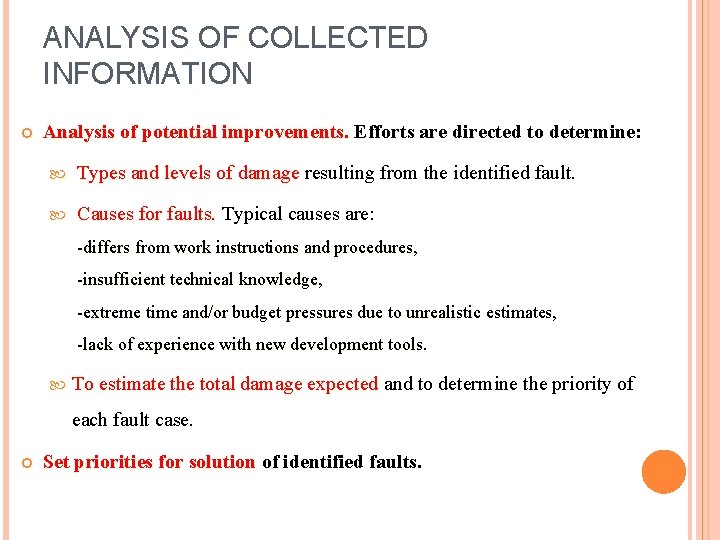 ANALYSIS OF COLLECTED INFORMATION

Analysis of potential improvements. Efforts are directed to determine:

Types and levels of damage resulting from the identified fault.

Causes for faults. Typical causes are:

-differs from work instructions and procedures,

-insufficient technical knowledge,

-extreme time and/or budget pressures due to unrealistic estimates,

-lack of experience with new development tools.

To estimate the total damage expected and to determine the priority of each fault case.

Set priorities for solution of identified faults.